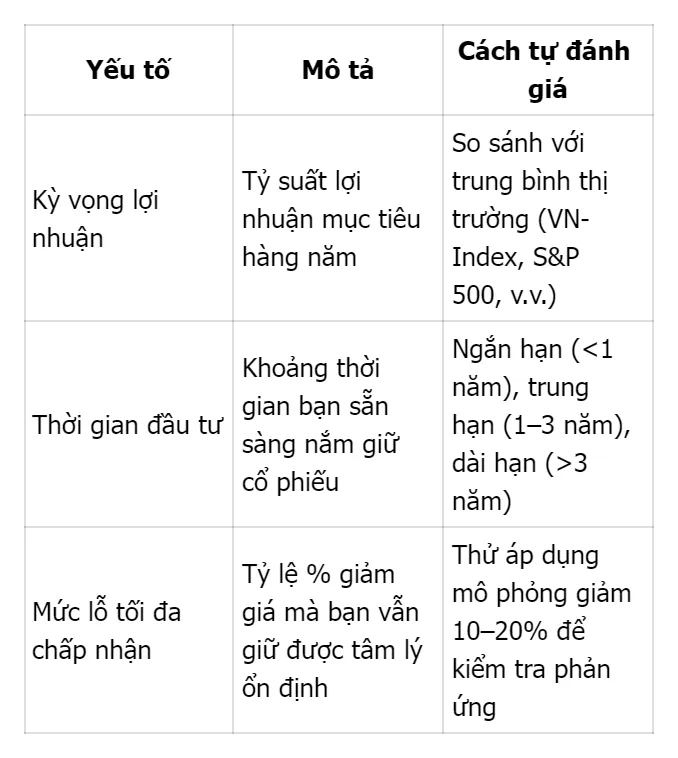 | Yếu tố | Mô tả | Cách tự đánh giá |
|---|---|---|
| Kỳ vọng lợi nhuận | Tỷ suất lợi nhuận mục tiêu hàng năm | So sánh với trung bình thị trường (VN-Index, S&P 500, v.v.) |
| Thời gian đầu tư | Khoảng thời gian bạn sẵn sàng nắm giữ cổ phiếu | Ngắn hạn (<1 năm), trung hạn (1–3 năm), dài hạn (>3 năm) |
| Mức lỗ tối đa chấp nhận | Tỷ lệ % giảm giá mà bạn vẫn giữ được tâm lý ổn định | Thử áp dụng mô phỏng giảm 10–20% để kiểm tra phản ứng |